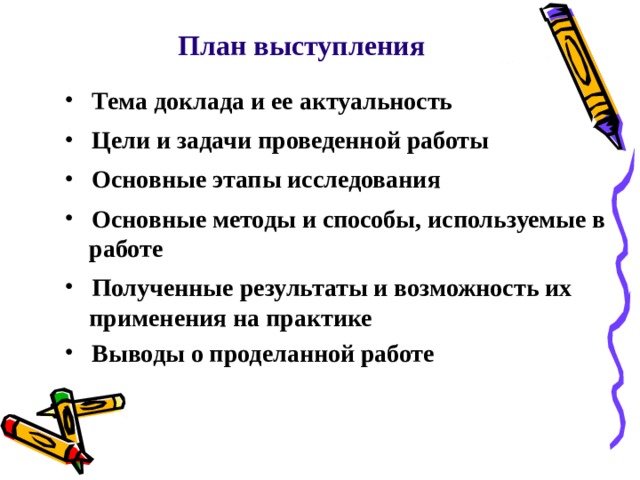 План выступления

• Тема доклада и ее актуальность
• Цели и задачи проведенной работы
• Основные этапы исследования
• Основные методы и способы, используемые в работе
• Полученные результаты и возможность их применения на практике
• Выводы о проделанной работе